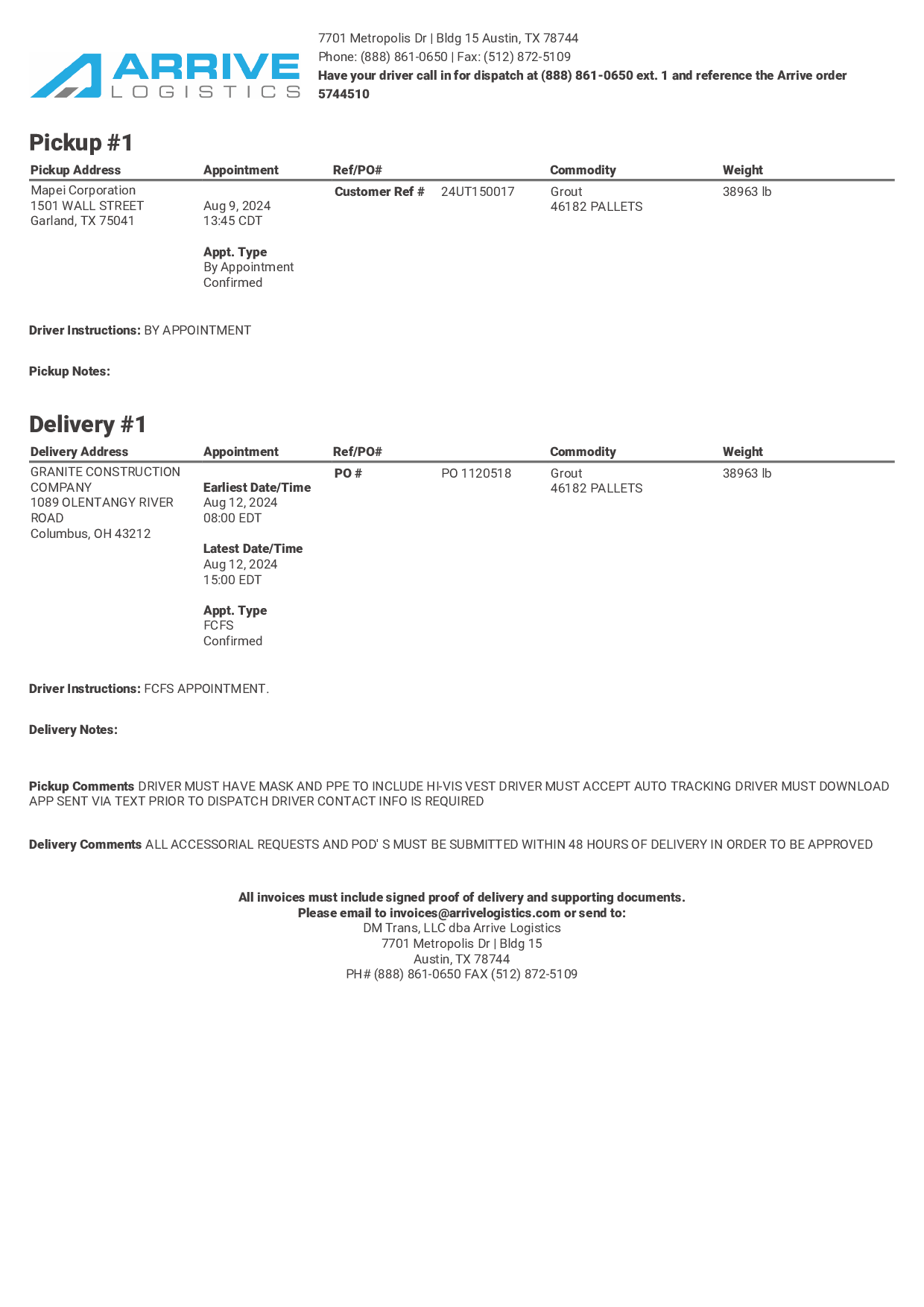 ARRIVE LOGISTICS

7701 Metropolis Dr | Bldg 15 Austin, TX 78744
Phone: (888) 861-0650 | Fax: (512) 872-5109
Have your driver call in for dispatch at (888) 861-0650 ext. 1 and reference the Arrive order 5744510

Pickup #1

| Pickup Address | Appointment | Ref/PO# | | Commodity | Weight |
|---|---|---|---|---|---|
| Mapei Corporation 1501 WALL STREET Garland, TX 75041 | Aug 9, 2024 13:45 CDT Appt. Type By Appointment Confirmed | Customer Ref # | 24UT150017 | Grout 46182 PALLETS | 38963 lb |

Driver Instructions: BY APPOINTMENT

Pickup Notes:

Delivery #1

| Delivery Address | Appointment | Ref/PO# | | Commodity | Weight |
|---|---|---|---|---|---|
| GRANITE CONSTRUCTION COMPANY 1089 OLENTANGY RIVER ROAD Columbus, OH 43212 | Earliest Date/Time Aug 12, 2024 08:00 EDT Latest Date/Time Aug 12, 2024 15:00 EDT Appt. Type FCFS Confirmed | PO # | PO 1120518 | Grout 46182 PALLETS | 38963 lb |

Driver Instructions: FCFS APPOINTMENT.

Delivery Notes:

Pickup Comments DRIVER MUST HAVE MASK AND PPE TO INCLUDE HI-VIS VEST DRIVER MUST ACCEPT AUTO TRACKING DRIVER MUST DOWNLOAD APP SENT VIA TEXT PRIOR TO DISPATCH DRIVER CONTACT INFO IS REQUIRED

Delivery Comments ALL ACCESSORIAL REQUESTS AND POD' S MUST BE SUBMITTED WITHIN 48 HOURS OF DELIVERY IN ORDER TO BE APPROVED

All invoices must include signed proof of delivery and supporting documents.
Please email to invoices@arrivelogistics.com or send to:
DM Trans, LLC dba Arrive Logistics
7701 Metropolis Dr | Bldg 15
Austin, TX 78744
PH# (888) 861-0650 FAX (512) 872-5109